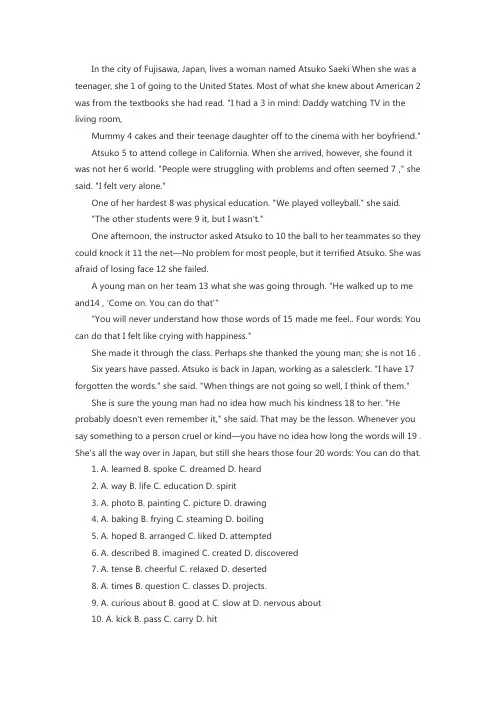 In the city of Fujisawa, Japan, lives a woman named Atsuko Saeki When she was a teenager, she 1 of going to the United States. Most of what she knew about American 2 was from the textbooks she had read. "I had a 3 in mind: Daddy watching TV in the living room,

Mummy 4 cakes and their teenage daughter off to the cinema with her boyfriend."

Atsuko 5 to attend college in California. When she arrived, however, she found it was not her 6 world. "People were struggling with problems and often seemed 7 ," she said. "I felt very alone."

One of her hardest 8 was physical education. "We played volleyball." she said. "The other students were 9 it, but I wasn't."

One afternoon, the instructor asked Atsuko to 10 the ball to her teammates so they could knock it 11 the net—No problem for most people, but it terrified Atsuko. She was afraid of losing face 12 she failed.

A young man on her team 13 what she was going through. "He walked up to me and14 , 'Come on. You can do that'"

"You will never understand how those words of 15 made me feel.. Four words: You can do that I felt like crying with happiness."

She made it through the class. Perhaps she thanked the young man; she is not 16 .

Six years have passed. Atsuko is back in Japan, working as a salesclerk. "I have 17 forgotten the words." she said. "When things are not going so well, I think of them."

She is sure the young man had no idea how much his kindness 18 to her. "He probably doesn't even remember it," she said. That may be the lesson. Whenever you say something to a person cruel or kind—you have no idea how long the words will 19 . She's all the way over in Japan, but still she hears those four 20 words: You can do that.

1. A. learned B. spoke C. dreamed D. heard

2. A. way B. life C. education D. spirit

3. A. photo B. painting C. picture D. drawing

4. A. baking B. frying C. steaming D. boiling

5. A. hoped B. arranged C. liked D. attempted

6. A. described B. imagined C. created D. discovered

7. A. tense B. cheerful C. relaxed D. deserted

8. A. times B. question C. classes D. projects.

9. A. curious about B. good at C. slow at D. nervous about

10. A. kick B. pass C. carry D. hit